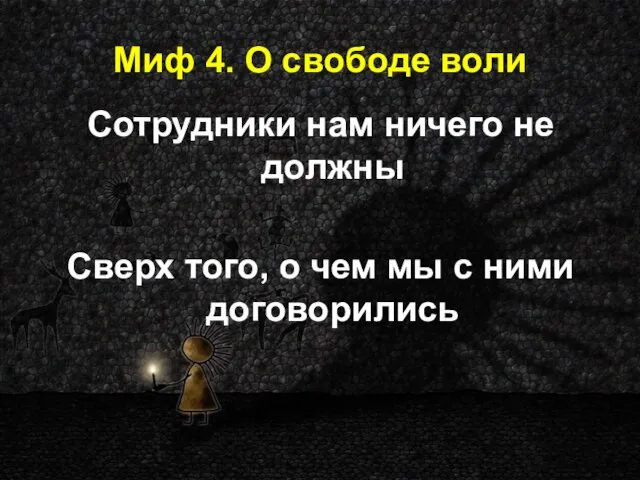 Миф 4. О свободе воли

Сотрудники нам ничего не должны

Сверх того, о чем мы с ними договорились